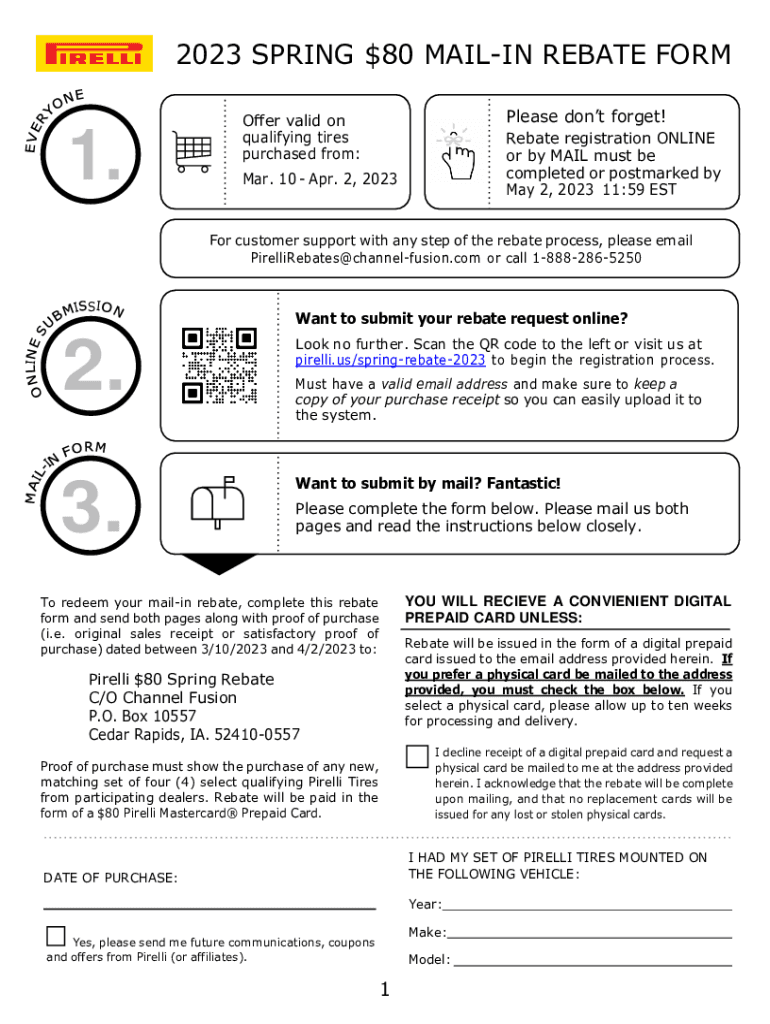 PIRELLI

2023 SPRING $80 MAIL-IN REBATE FORM

EVERYONE

1.

Offer valid on qualifying tires purchased from:

Mar. 10 - Apr. 2, 2023

Please don't forget!

Rebate registration ONLINE or by MAIL must be completed or postmarked by May 2, 2023 11:59 EST

For customer support with any step of the rebate process, please email PirelliRebates@channel-fusion.com or call 1-888-286-5250

ONLINE SUBMISSION

2.

Want to submit your rebate request online?

Look no further. Scan the QR code to the left or visit us at pirelli.us/spring-rebate-2023 to begin the registration process.

Must have a valid email address and make sure to keep a copy of your purchase receipt so you can easily upload it to the system.

MAIL-IN FORM

3.

Want to submit by mail? Fantastic!

Please complete the form below. Please mail us both pages and read the instructions below closely.

To redeem your mail-in rebate, complete this rebate form and send both pages along with proof of purchase (i.e. original sales receipt or satisfactory proof of purchase) dated between 3/10/2023 and 4/2/2023 to:

Pirelli $80 Spring Rebate
C/O Channel Fusion
P.O. Box 10557
Cedar Rapids, IA. 52410-0557

Proof of purchase must show the purchase of any new, matching set of four (4) select qualifying Pirelli Tires from participating dealers. Rebate will be paid in the form of a $80 Pirelli Mastercard® Prepaid Card.

YOU WILL RECIEVE A CONVIENIENT DIGITAL PREPAID CARD UNLESS:

Rebate will be issued in the form of a digital prepaid card issued to the email address provided herein. If you prefer a physical card be mailed to the address provided, you must check the box below. If you select a physical card, please allow up to ten weeks for processing and delivery.

I decline receipt of a digital prepaid card and request a physical card be mailed to me at the address provided herein. I acknowledge that the rebate will be complete upon mailing, and that no replacement cards will be issued for any lost or stolen physical cards.

DATE OF PURCHASE:

Yes, please send me future communications, coupons and offers from Pirelli (or affiliates).

I HAD MY SET OF PIRELLI TIRES MOUNTED ON THE FOLLOWING VEHICLE:

Year:

Make:

Model:

1